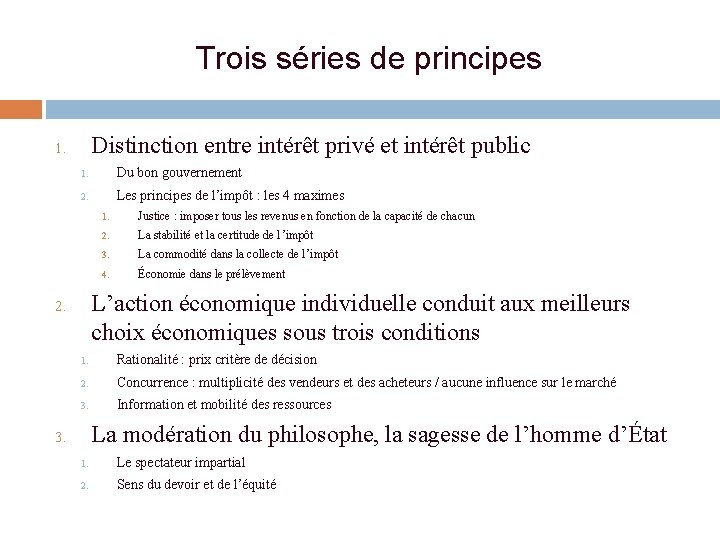 Trois séries de principes

1. Distinction entre intérêt privé et intérêt public
 1. Du bon gouvernement
 2. Les principes de l'impôt : les 4 maximes
  1. Justice : imposer tous les revenus en fonction de la capacité de chacun
  2. La stabilité et la certitude de l'impôt
  3. La commodité dans la collecte de l'impôt
  4. Économie dans le prélèvement

2. L'action économique individuelle conduit aux meilleurs choix économiques sous trois conditions
 1. Rationalité : prix critère de décision
 2. Concurrence : multiplicité des vendeurs et des acheteurs / aucune influence sur le marché
 3. Information et mobilité des ressources

3. La modération du philosophe, la sagesse de l'homme d'État
 1. Le spectateur impartial
 2. Sens du devoir et de l'équité